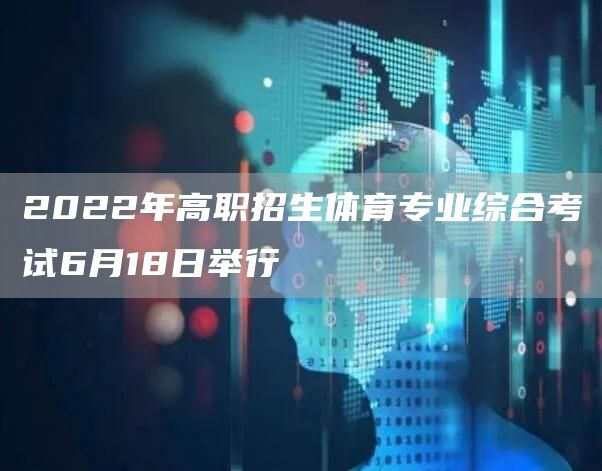 2022年高职招生体育专业综合考试6月18日举行